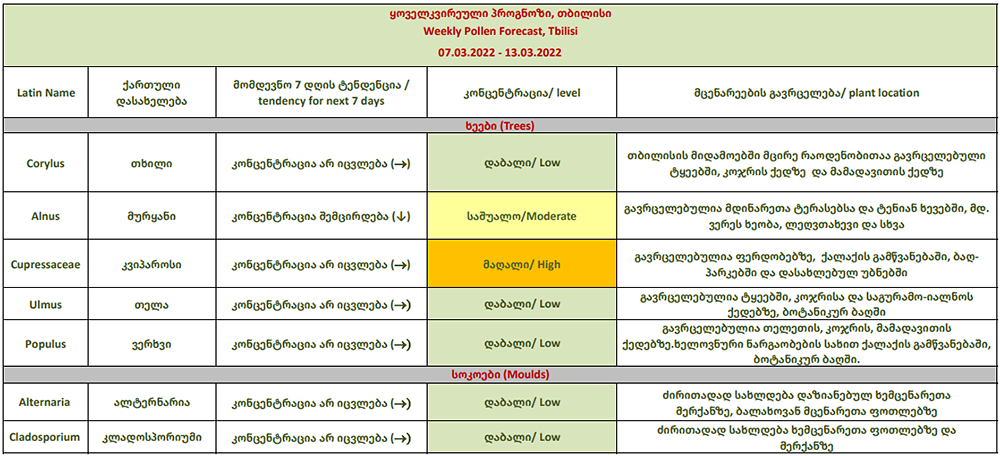 ყოველკვირეული პროგნოზი, თბილისი
Weekly Pollen Forecast, Tbilisi
07.03.2022 - 13.03.2022

| Latin Name | ქართული დასახელება | მომდევნო 7 დღის ტენდენცია / tendency for next 7 days | კონცენტრაცია/ level | მცენარეების გავრცელება/ plant location |
|---|---|---|---|---|
| ხეები (Trees) | | | | |
| Corylus | თხილი | კონცენტრაცია არ იცვლება (→) | დაბალი/ Low | თბილისის მიდამოებში მცირე რაოდენობითაა გავრცელებული ტყეებში, კოჯრის ქედზე და მამადავითის ქედზე |
| Alnus | მურყანი | კონცენტრაცია შემცირდება (↓) | საშუალო/Moderate | გავრცელებულია მდინარეთა ტერასებსა და ტენიან ხევებში, მდ. ვერეს ხეობა, ლეღვთახევი და სხვა |
| Cupressaceae | კვიპაროსი | კონცენტრაცია არ იცვლება (→) | მაღალი/ High | გავრცელებულია ფერდობებზე, ქალაქის გამწვანებაში, ბაღ-პარკებში და დასახლებულ უბნებში |
| Ulmus | თელა | კონცენტრაცია არ იცვლება (→) | დაბალი/ Low | გავრცელებულია ტყეებში, კოჯრისა და საგურამო-იალნოს ქედებზე, ბოტანიკურ ბაღში |
| Populus | ვერხვი | კონცენტრაცია არ იცვლება (→) | დაბალი/ Low | გავრცელებულია თელეთის, კოჯრის, მამადავითის ქედებზე.ხელოვნური ნარგაობების სახით ქალაქის გამწვანებაში, ბოტანიკურ ბაღში. |
| სოკოები (Moulds) | | | | |
| Alternaria | ალტერნარია | კონცენტრაცია არ იცვლება (→) | დაბალი/ Low | ძირითადად სახლდება დაზიანებულ ხემცენარეთა მერქანზე, ბალახოვან მცენარეთა ფოთლებზე |
| Cladosporium | კლადოსპორიუმი | კონცენტრაცია არ იცვლება (→) | დაბალი/ Low | ძირითადად სახლდება ხემცენარეთა ფოთლებზე და მერქანზე |